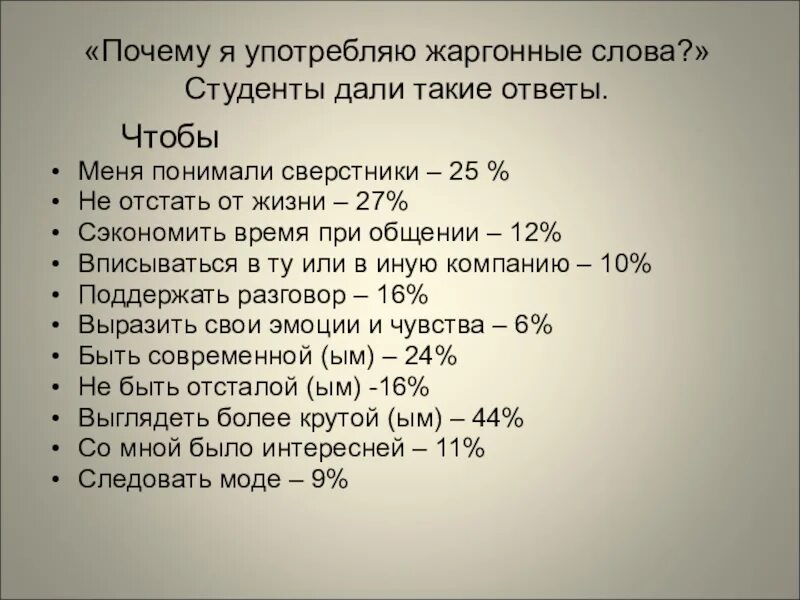 «Почему я употребляю жаргонные слова?»
Студенты дали такие ответы.

Чтобы

• Меня понимали сверстники – 25 %
• Не отстать от жизни – 27%
• Сэкономить время при общении – 12%
• Вписываться в ту или в иную компанию – 10%
• Поддержать разговор – 16%
• Выразить свои эмоции и чувства – 6%
• Быть современной (ым) – 24%
• Не быть отсталой (ым) -16%
• Выглядеть более крутой (ым) – 44%
• Со мной было интересней – 11%
• Следовать моде – 9%